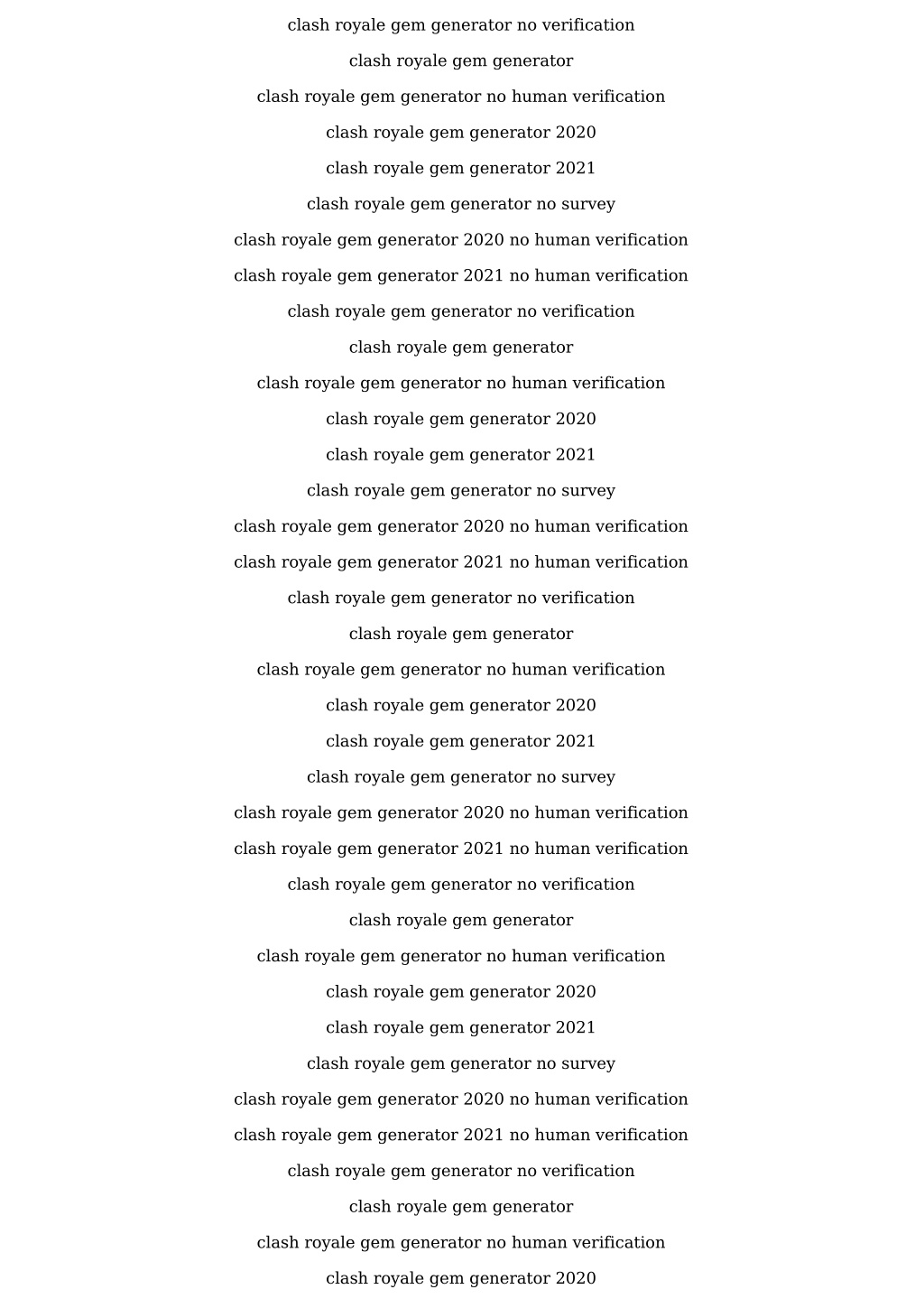 clash royale gem generator no verification

clash royale gem generator

clash royale gem generator no human verification

clash royale gem generator 2020

clash royale gem generator 2021

clash royale gem generator no survey

clash royale gem generator 2020 no human verification

clash royale gem generator 2021 no human verification

clash royale gem generator no verification

clash royale gem generator

clash royale gem generator no human verification

clash royale gem generator 2020

clash royale gem generator 2021

clash royale gem generator no survey

clash royale gem generator 2020 no human verification

clash royale gem generator 2021 no human verification

clash royale gem generator no verification

clash royale gem generator

clash royale gem generator no human verification

clash royale gem generator 2020

clash royale gem generator 2021

clash royale gem generator no survey

clash royale gem generator 2020 no human verification

clash royale gem generator 2021 no human verification

clash royale gem generator no verification

clash royale gem generator

clash royale gem generator no human verification

clash royale gem generator 2020

clash royale gem generator 2021

clash royale gem generator no survey

clash royale gem generator 2020 no human verification

clash royale gem generator 2021 no human verification

clash royale gem generator no verification

clash royale gem generator

clash royale gem generator no human verification

clash royale gem generator 2020